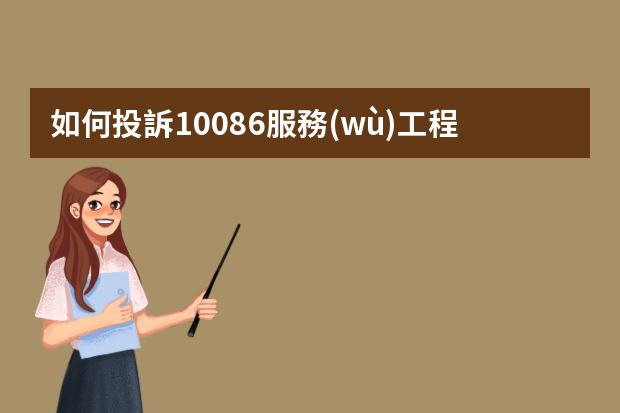 如何投訴10086服務(wù)工程